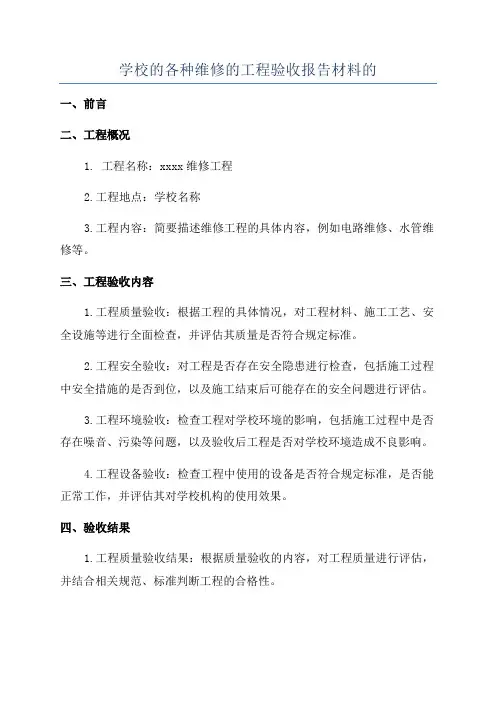 学校的各种维修的工程验收报告材料的

一、前言

二、工程概况

1. 工程名称：xxxx 维修工程

2. 工程地点：学校名称

3. 工程内容：简要描述维修工程的具体内容，例如电路维修、水管维修等。

三、工程验收内容

1. 工程质量验收：根据工程的具体情况，对工程材料、施工工艺、安全设施等进行全面检查，并评估其质量是否符合规定标准。

2. 工程安全验收：对工程是否存在安全隐患进行检查，包括施工过程中安全措施的是否到位，以及施工结束后可能存在的安全问题进行评估。

3. 工程环境验收：检查工程对学校环境的影响，包括施工过程中是否存在噪音、污染等问题，以及验收后工程是否对学校环境造成不良影响。

4. 工程设备验收：检查工程中使用的设备是否符合规定标准，是否能正常工作，并评估其对学校机构的使用效果。

四、验收结果

1. 工程质量验收结果：根据质量验收的内容，对工程质量进行评估，并结合相关规范、标准判断工程的合格性。